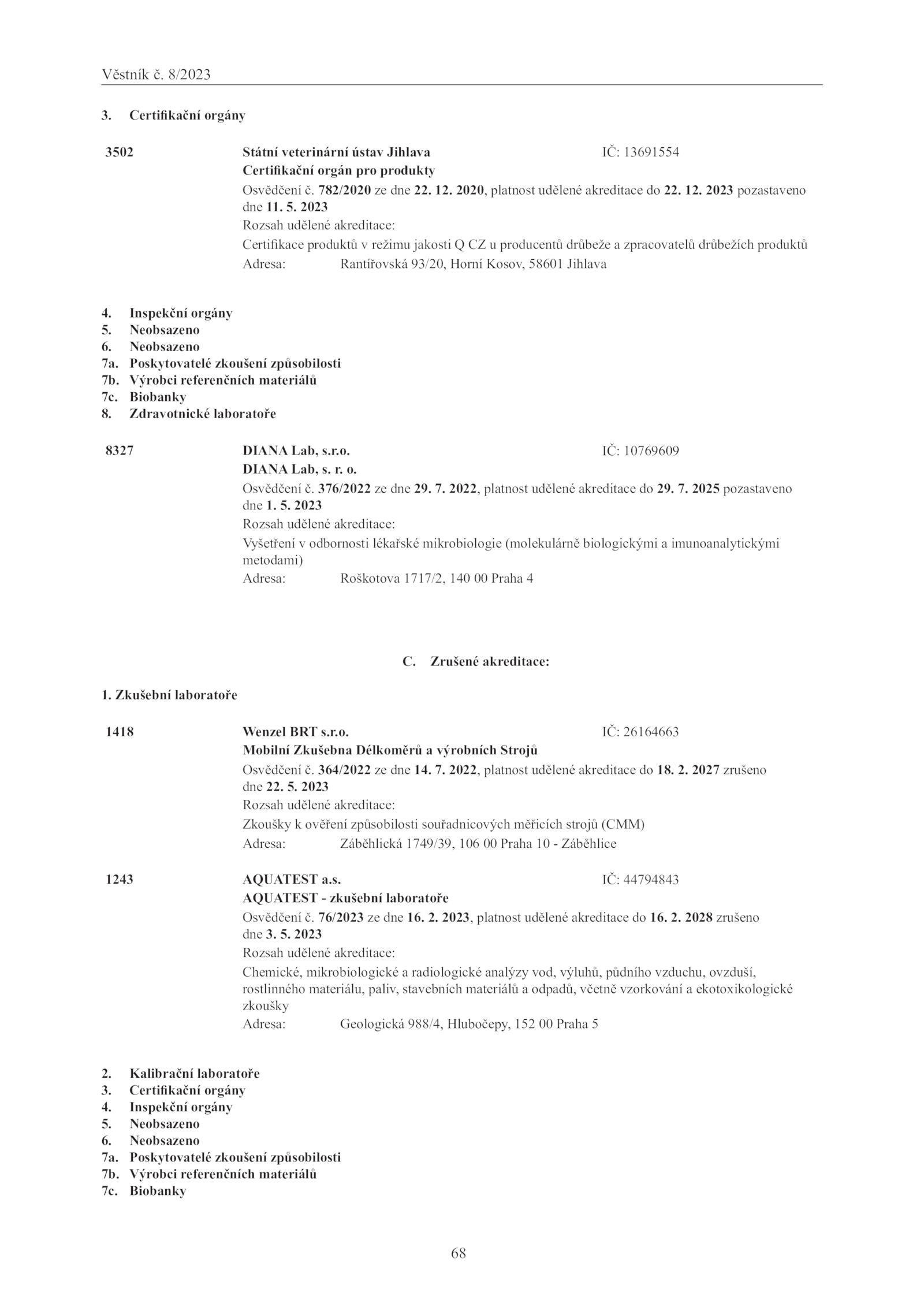 Věstník č. 8/2023

3. Certifikační orgány

3502 Státní veterinární ústav Jihlava IČ: 13691554
Certifikační orgán pro produkty
Osvědčení č. 782/2020 ze dne 22. 12. 2020, platnost udělené akreditace do 22. 12. 2023 pozastaveno dne 11. 5. 2023
Rozsah udělené akreditace:
Certifikace produktů v režimu jakosti Q CZ u producentů drůbeže a zpracovatelů drůbežích produktů
Adresa: Rantířovská 93/20, Horní Kosov, 58601 Jihlava

4. Inspekční orgány
5. Neobsazeno
6. Neobsazeno
7a. Poskytovatelé zkoušení způsobilosti
7b. Výrobci referenčních materiálů
7c. Biobanky
8. Zdravotnické laboratoře

8327 DIANA Lab, s.r.o. IČ: 10769609
DIANA Lab, s. r. o.
Osvědčení č. 376/2022 ze dne 29. 7. 2022, platnost udělené akreditace do 29. 7. 2025 pozastaveno dne 1. 5. 2023
Rozsah udělené akreditace:
Vyšetření v odbornosti lékařské mikrobiologie (molekulárně biologickými a imunoanalytickými metodami)
Adresa: Roškotova 1717/2, 140 00 Praha 4

C. Zrušené akreditace:

1. Zkušební laboratoře

1418 Wenzel BRT s.r.o. IČ: 26164663
Mobilní Zkušebna Délkoměrů a výrobních Strojů
Osvědčení č. 364/2022 ze dne 14. 7. 2022, platnost udělené akreditace do 18. 2. 2027 zrušeno dne 22. 5. 2023
Rozsah udělené akreditace:
Zkoušky k ověření způsobilosti souřadnicových měřicích strojů (CMM)
Adresa: Záběhlická 1749/39, 106 00 Praha 10 - Záběhlice

1243 AQUATEST a.s. IČ: 44794843
AQUATEST - zkušební laboratoře
Osvědčení č. 76/2023 ze dne 16. 2. 2023, platnost udělené akreditace do 16. 2. 2028 zrušeno dne 3. 5. 2023
Rozsah udělené akreditace:
Chemické, mikrobiologické a radiologické analýzy vod, výluhů, půdního vzduchu, ovzduší, rostlinného materiálu, paliv, stavebních materiálů a odpadů, včetně vzorkování a ekotoxikologické zkoušky
Adresa: Geologická 988/4, Hlubočepy, 152 00 Praha 5

2. Kalibrační laboratoře
3. Certifikační orgány
4. Inspekční orgány
5. Neobsazeno
6. Neobsazeno
7a. Poskytovatelé zkoušení způsobilosti
7b. Výrobci referenčních materiálů
7c. Biobanky

68